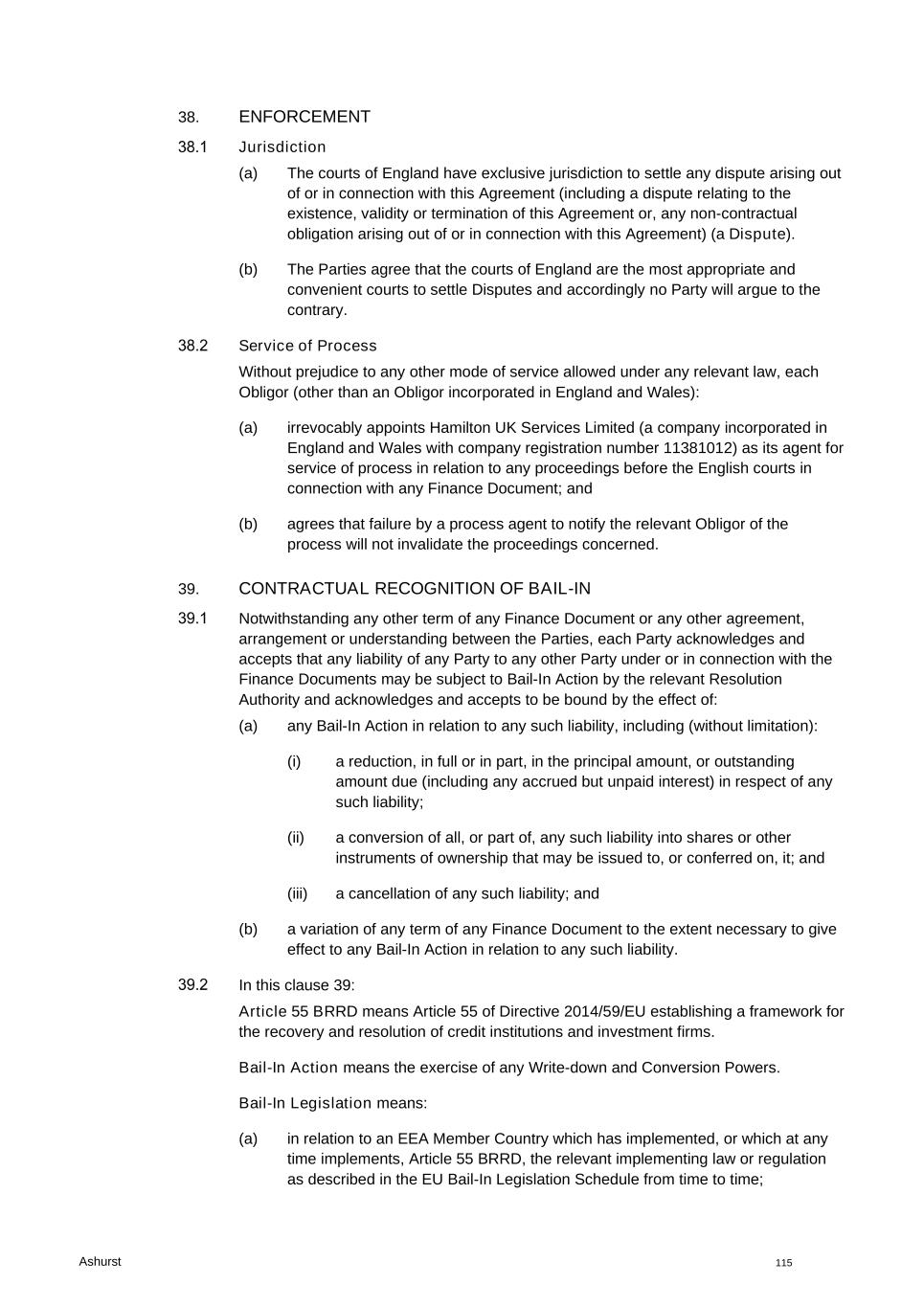 38. ENFORCEMENT

38.1 Jurisdiction

(a) The courts of England have exclusive jurisdiction to settle any dispute arising out of or in connection with this Agreement (including a dispute relating to the existence, validity or termination of this Agreement or, any non-contractual obligation arising out of or in connection with this Agreement) (a Dispute).

(b) The Parties agree that the courts of England are the most appropriate and convenient courts to settle Disputes and accordingly no Party will argue to the contrary.

38.2 Service of Process

Without prejudice to any other mode of service allowed under any relevant law, each Obligor (other than an Obligor incorporated in England and Wales):

(a) irrevocably appoints Hamilton UK Services Limited (a company incorporated in England and Wales with company registration number 11381012) as its agent for service of process in relation to any proceedings before the English courts in connection with any Finance Document; and

(b) agrees that failure by a process agent to notify the relevant Obligor of the process will not invalidate the proceedings concerned.

39. CONTRACTUAL RECOGNITION OF BAIL-IN

39.1 Notwithstanding any other term of any Finance Document or any other agreement, arrangement or understanding between the Parties, each Party acknowledges and accepts that any liability of any Party to any other Party under or in connection with the Finance Documents may be subject to Bail-In Action by the relevant Resolution Authority and acknowledges and accepts to be bound by the effect of:

(a) any Bail-In Action in relation to any such liability, including (without limitation):

(i) a reduction, in full or in part, in the principal amount, or outstanding amount due (including any accrued but unpaid interest) in respect of any such liability;

(ii) a conversion of all, or part of, any such liability into shares or other instruments of ownership that may be issued to, or conferred on, it; and

(iii) a cancellation of any such liability; and

(b) a variation of any term of any Finance Document to the extent necessary to give effect to any Bail-In Action in relation to any such liability.

39.2 In this clause 39:

Article 55 BRRD means Article 55 of Directive 2014/59/EU establishing a framework for the recovery and resolution of credit institutions and investment firms.

Bail-In Action means the exercise of any Write-down and Conversion Powers.

Bail-In Legislation means:

(a) in relation to an EEA Member Country which has implemented, or which at any time implements, Article 55 BRRD, the relevant implementing law or regulation as described in the EU Bail-In Legislation Schedule from time to time;

Ashurst 115